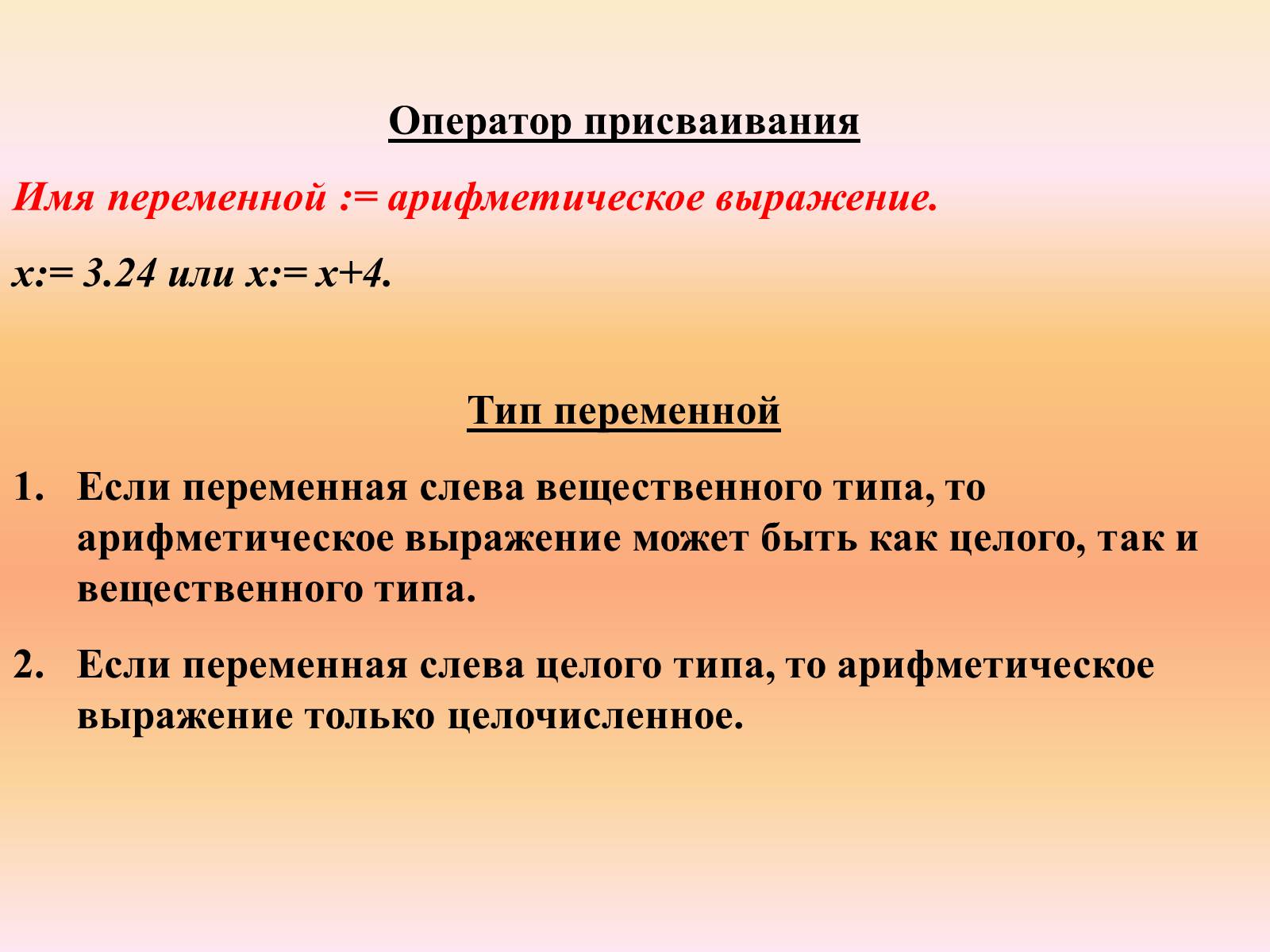 Оператор присваивания

Имя переменной := арифметическое выражение.

x:= 3.24 или x:= x+4.

Тип переменной

1. Если переменная слева вещественного типа, то арифметическое выражение может быть как целого, так и вещественного типа.

2. Если переменная слева целого типа, то арифметическое выражение только целочисленное.